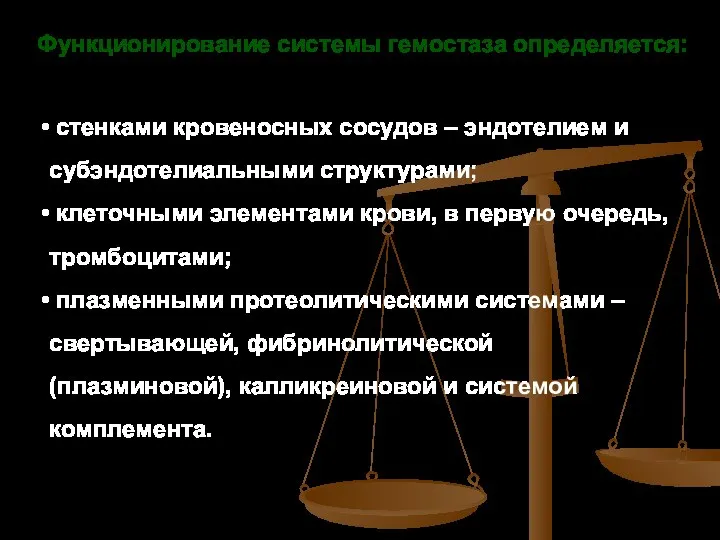 Функционирование системы гемостаза определяется:

• стенками кровеносных сосудов – эндотелием и субэндотелиальными структурами;

• клеточными элементами крови, в первую очередь, тромбоцитами;

• плазменными протеолитическими системами – свертывающей, фибринолитической (плазминовой), калликреиновой и системой комплемента.